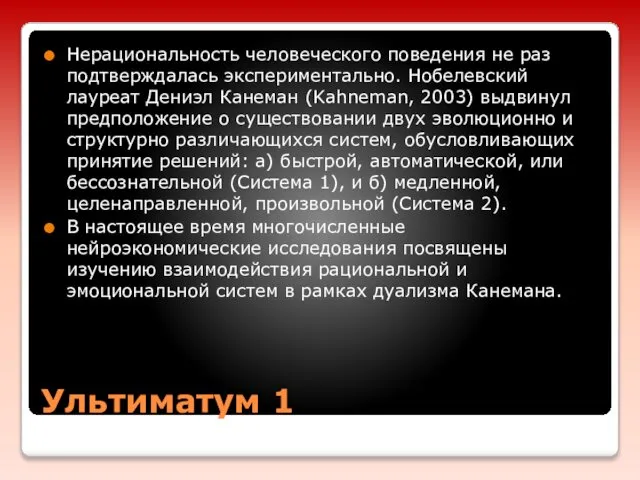 Нерациональность человеческого поведения не раз подтверждалась экспериментально. Нобелевский лауреат Дениэл Канеман (Kahneman, 2003) выдвинул предположение о существовании двух эволюционно и структурно различающихся систем, обусловливающих принятие решений: а) быстрой, автоматической, или бессознательной (Система 1), и б) медленной, целенаправленной, произвольной (Система 2).

В настоящее время многочисленные нейроэкономические исследования посвящены изучению взаимодействия рациональной и эмоциональной систем в рамках дуализма Канемана.

Ультиматум 1